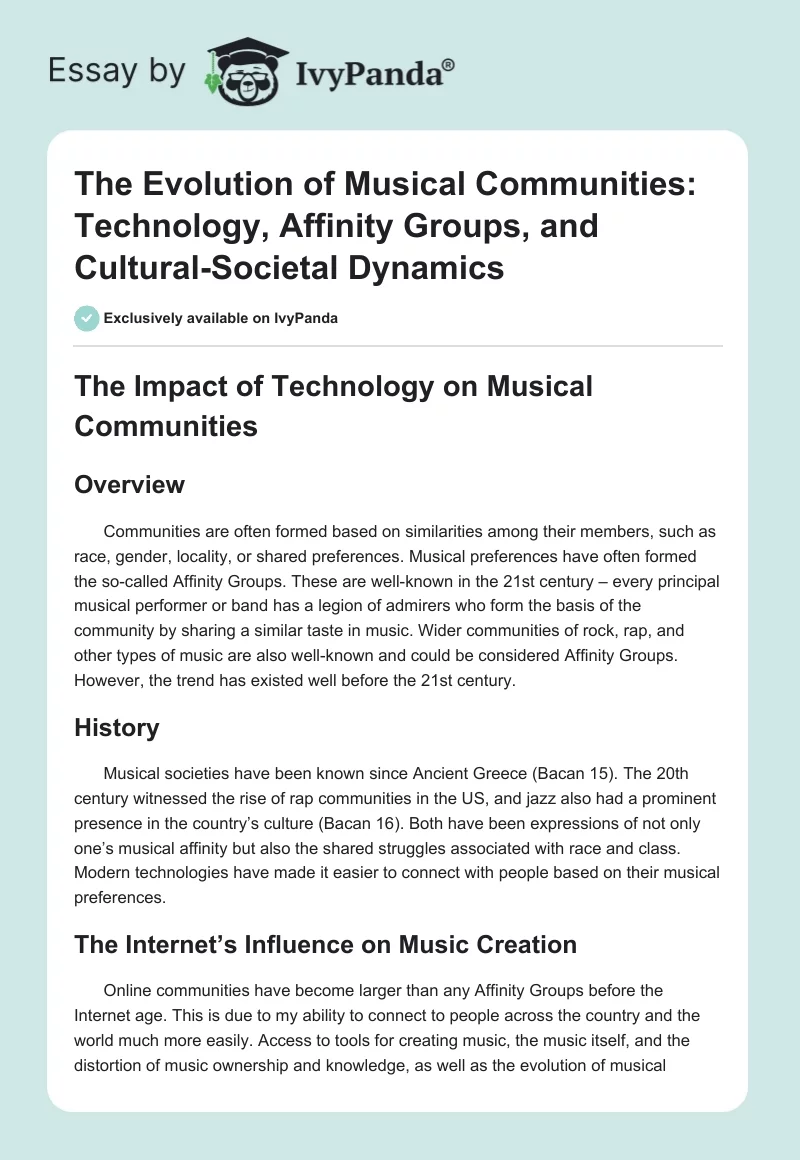 Essay by IvyPanda®

The Evolution of Musical Communities: Technology, Affinity Groups, and Cultural-Societal Dynamics

Exclusively available on IvyPanda

The Impact of Technology on Musical Communities

Overview

Communities are often formed based on similarities among their members, such as race, gender, locality, or shared preferences. Musical preferences have often formed the so-called Affinity Groups. These are well-known in the 21st century – every principal musical performer or band has a legion of admirers who form the basis of the community by sharing a similar taste in music. Wider communities of rock, rap, and other types of music are also well-known and could be considered Affinity Groups. However, the trend has existed well before the 21st century.

History

Musical societies have been known since Ancient Greece (Bacan 15). The 20th century witnessed the rise of rap communities in the US, and jazz also had a prominent presence in the country's culture (Bacan 16). Both have been expressions of not only one's musical affinity but also the shared struggles associated with race and class. Modern technologies have made it easier to connect with people based on their musical preferences.

The Internet's Influence on Music Creation

Online communities have become larger than any Affinity Groups before the Internet age. This is due to my ability to connect to people across the country and the world much more easily. Access to tools for creating music, the music itself, and the distortion of music ownership and knowledge, as well as the evolution of musical